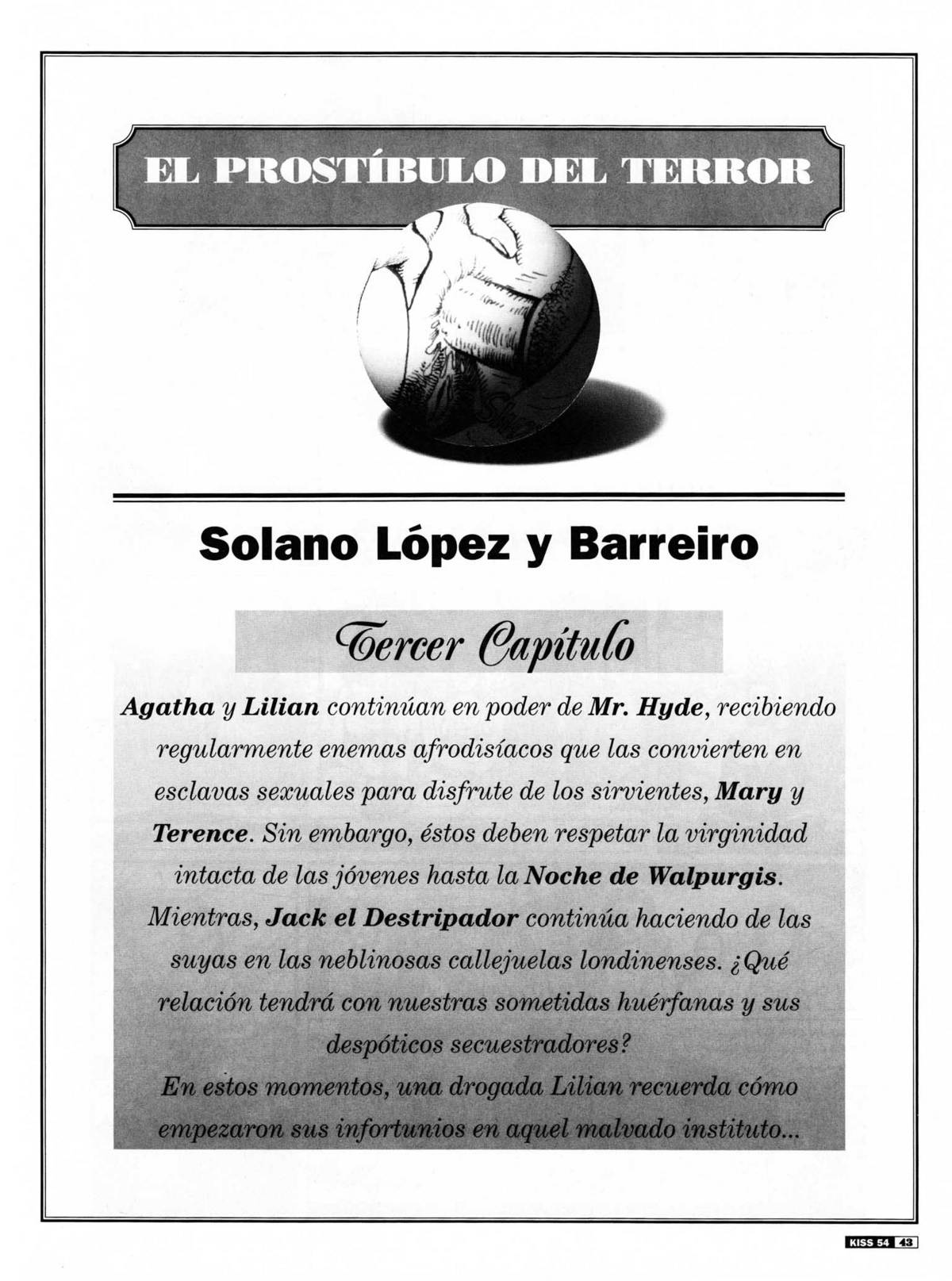 EL PROSTÍBULO DEL TERROR

Solano López y Barreiro

Tercer Capítulo

Agatha y Lilian continúan en poder de Mr. Hyde, recibiendo regularmente enemas afrodisíacos que las convierten en esclavas sexuales para disfrute de los sirvientes, Mary y Terence. Sin embargo, éstos deben respetar la virginidad intacta de las jóvenes hasta la Noche de Walpurgis. Mientras, Jack el Destripador continúa haciendo de las suyas en las neblinosas callejuelas londinenses. ¿Qué relación tendrá con nuestras sometidas huérfanas y sus despóticos secuestradores?

En estos momentos, una drogada Lilian recuerda cómo empezaron sus infortunios en aquel malvado instituto...

KISS 54 43